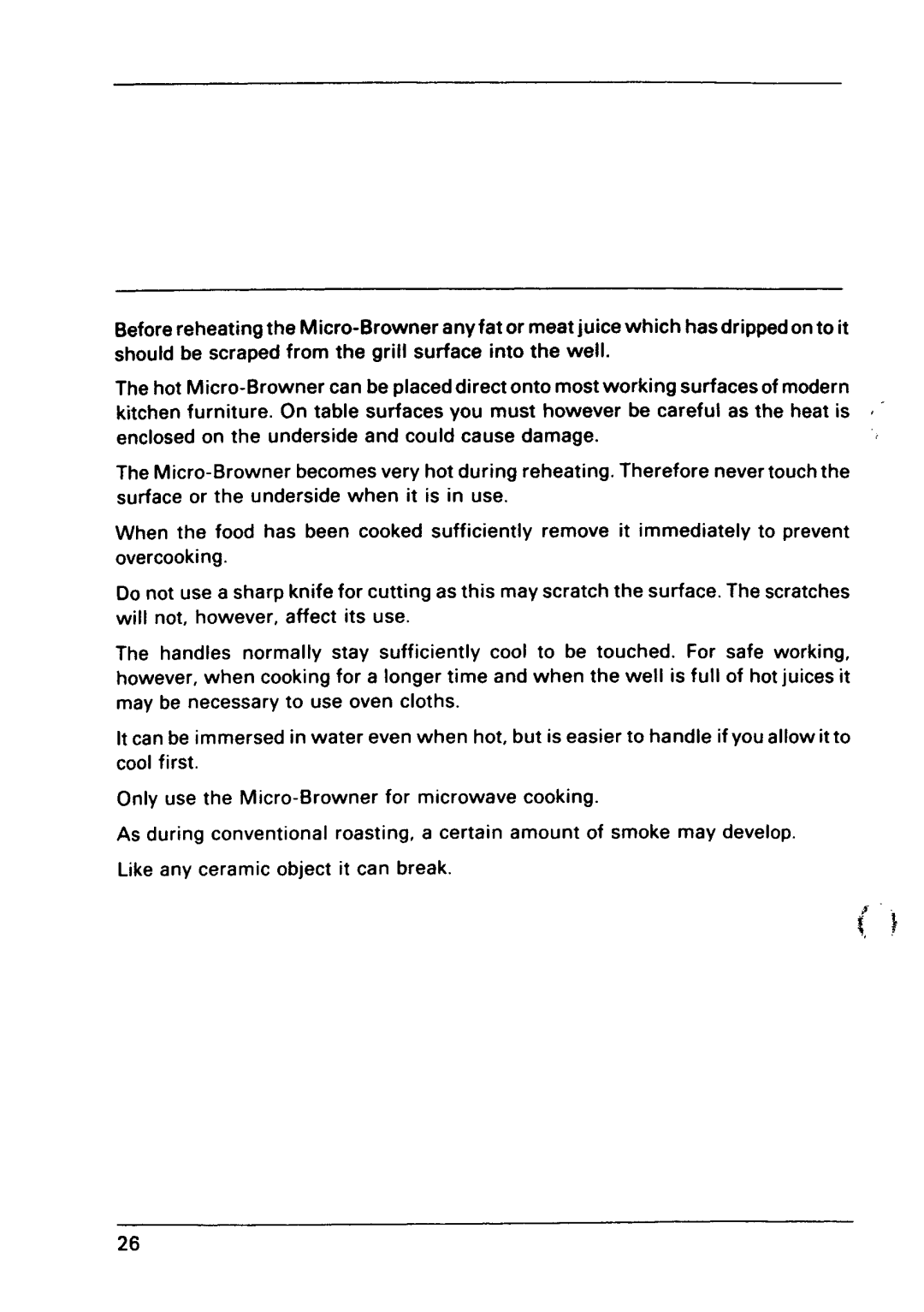 Before reheating the Micro-Browner any fat or meat juice which has dripped on to it should be scraped from the grill surface into the well.

The hot Micro-Browner can be placed direct onto most working surfaces of modern kitchen furniture. On table surfaces you must however be careful as the heat is enclosed on the underside and could cause damage.

The Micro-Browner becomes very hot during reheating. Therefore never touch the surface or the underside when it is in use.

When the food has been cooked sufficiently remove it immediately to prevent overcooking.

Do not use a sharp knife for cutting as this may scratch the surface. The scratches will not, however, affect its use.

The handles normally stay sufficiently cool to be touched. For safe working, however, when cooking for a longer time and when the well is full of hot juices it may be necessary to use oven cloths.

It can be immersed in water even when hot, but is easier to handle if you allow it to cool first.

Only use the Micro-Browner for microwave cooking.

As during conventional roasting, a certain amount of smoke may develop.

Like any ceramic object it can break.

26